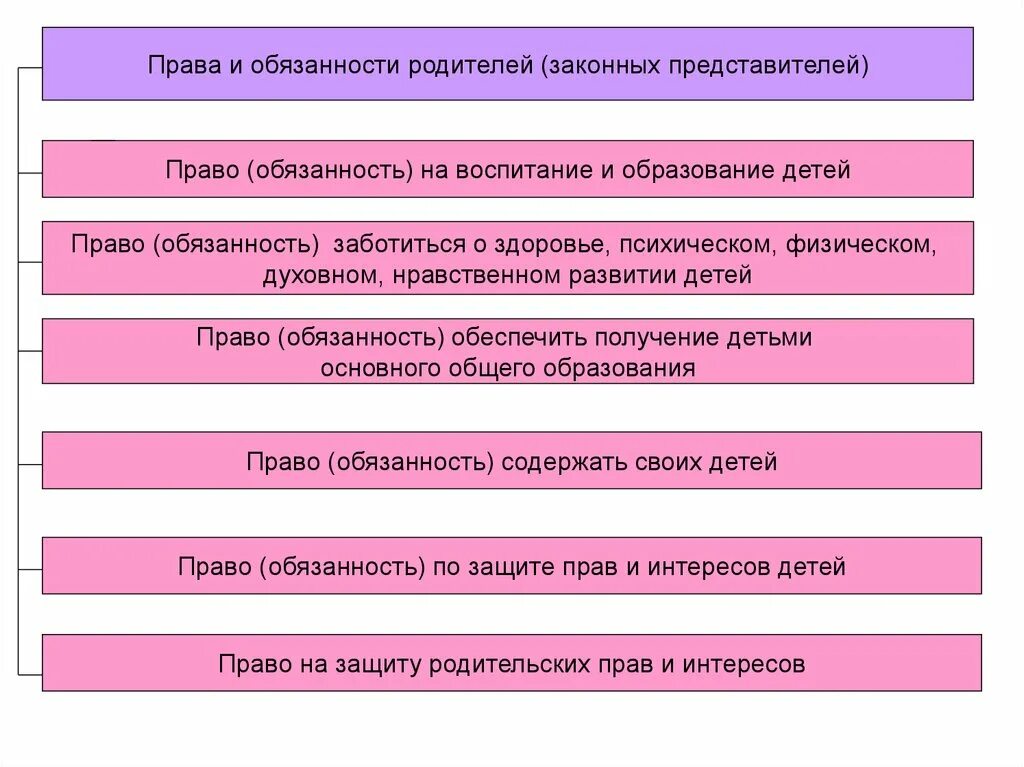 Права и обязанности родителей (законных представителей)

Право (обязанность) на воспитание и образование детей

Право (обязанность) заботиться о здоровье, психическом, физическом, духовном, нравственном развитии детей

Право (обязанность) обеспечить получение детьми основного общего образования

Право (обязанность) содержать своих детей

Право (обязанность) по защите прав и интересов детей

Право на защиту родительских прав и интересов